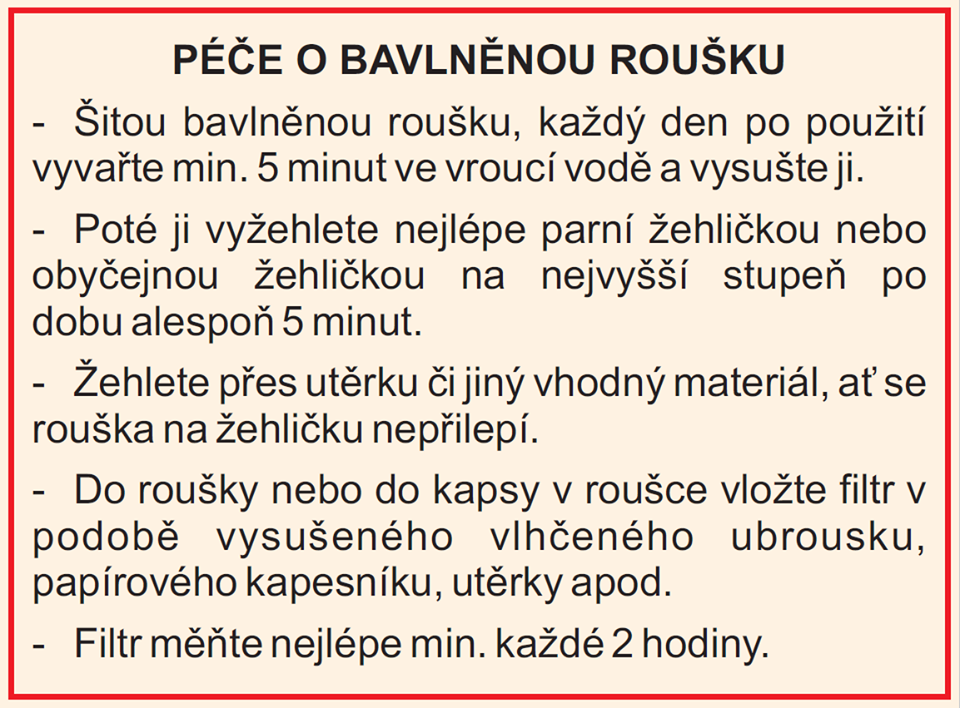 PÉČE O BAVLNĚNOU ROUŠKU

- Šitou bavlněnou roušku, každý den po použití vyvařte min. 5 minut ve vroucí vodě a vysušte ji.

- Poté ji vyžehlete nejlépe parní žehličkou nebo obyčejnou žehličkou na nejvyšší stupeň po dobu alespoň 5 minut.

- Žehlete přes utěrku či jiný vhodný materiál, ať se rouška na žehličku nepřilepí.

- Do roušky nebo do kapsy v roušce vložte filtr v podobě vysušeného vlhčeného ubrousku, papírového kapesníku, utěrky apod.

- Filtr měňte nejlépe min. každé 2 hodiny.